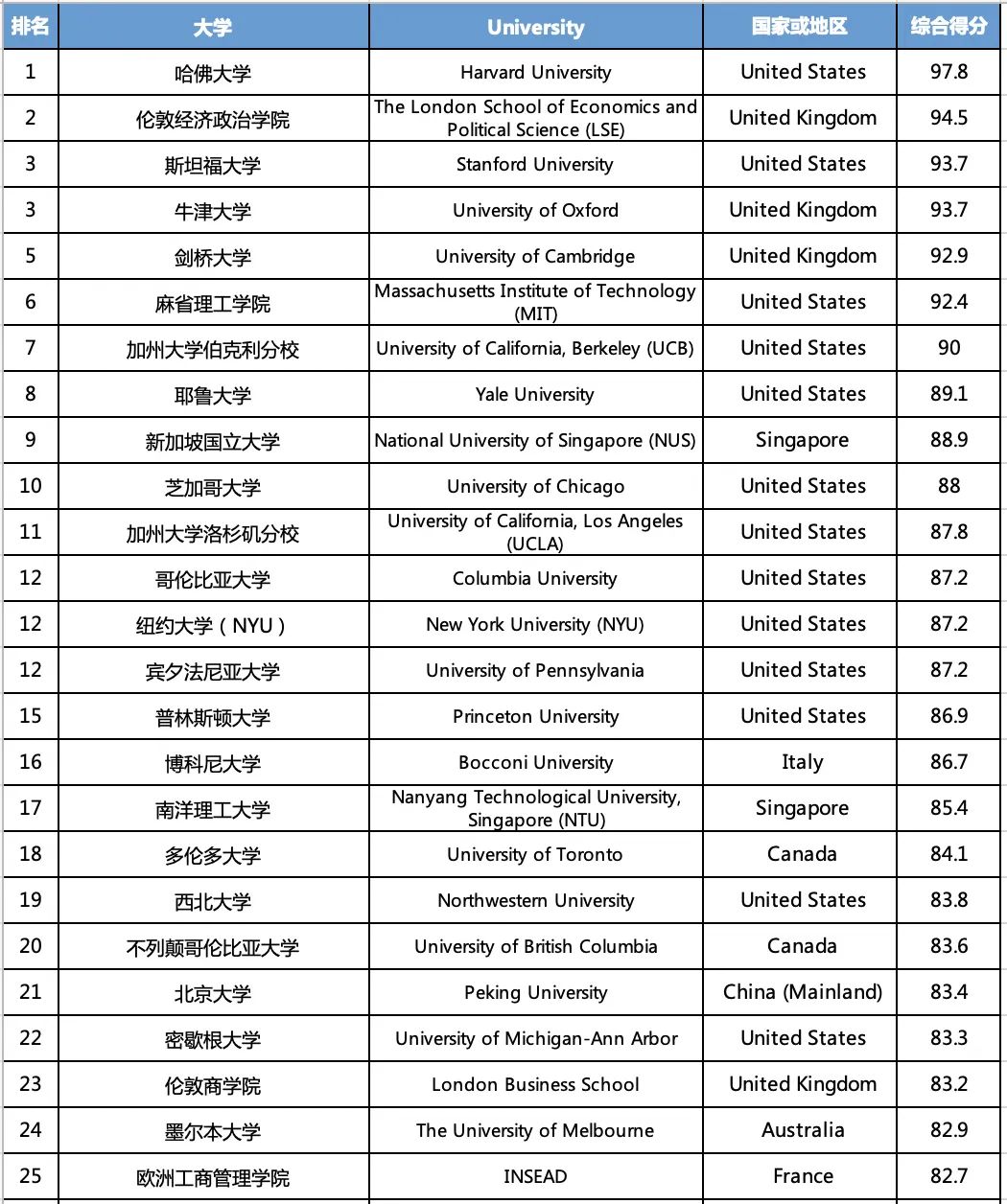 | 排名 | 大学 | University | 国家或地区 | 综合得分 |
|---|---|---|---|---|
| 1 | 哈佛大学 | Harvard University | United States | 97.8 |
| 2 | 伦敦经济政治学院 | The London School of Economics and Political Science (LSE) | United Kingdom | 94.5 |
| 3 | 斯坦福大学 | Stanford University | United States | 93.7 |
| 3 | 牛津大学 | University of Oxford | United Kingdom | 93.7 |
| 5 | 剑桥大学 | University of Cambridge | United Kingdom | 92.9 |
| 6 | 麻省理工学院 | Massachusetts Institute of Technology (MIT) | United States | 92.4 |
| 7 | 加州大学伯克利分校 | University of California, Berkeley (UCB) | United States | 90 |
| 8 | 耶鲁大学 | Yale University | United States | 89.1 |
| 9 | 新加坡国立大学 | National University of Singapore (NUS) | Singapore | 88.9 |
| 10 | 芝加哥大学 | University of Chicago | United States | 88 |
| 11 | 加州大学洛杉矶分校 | University of California, Los Angeles (UCLA) | United States | 87.8 |
| 12 | 哥伦比亚大学 | Columbia University | United States | 87.2 |
| 12 | 纽约大学（NYU） | New York University (NYU) | United States | 87.2 |
| 12 | 宾夕法尼亚大学 | University of Pennsylvania | United States | 87.2 |
| 15 | 普林斯顿大学 | Princeton University | United States | 86.9 |
| 16 | 博科尼大学 | Bocconi University | Italy | 86.7 |
| 17 | 南洋理工大学 | Nanyang Technological University, Singapore (NTU) | Singapore | 85.4 |
| 18 | 多伦多大学 | University of Toronto | Canada | 84.1 |
| 19 | 西北大学 | Northwestern University | United States | 83.8 |
| 20 | 不列颠哥伦比亚大学 | University of British Columbia | Canada | 83.6 |
| 21 | 北京大学 | Peking University | China (Mainland) | 83.4 |
| 22 | 密歇根大学 | University of Michigan-Ann Arbor | United States | 83.3 |
| 23 | 伦敦商学院 | London Business School | United Kingdom | 83.2 |
| 24 | 墨尔本大学 | The University of Melbourne | Australia | 82.9 |
| 25 | 欧洲工商管理学院 | INSEAD | France | 82.7 |